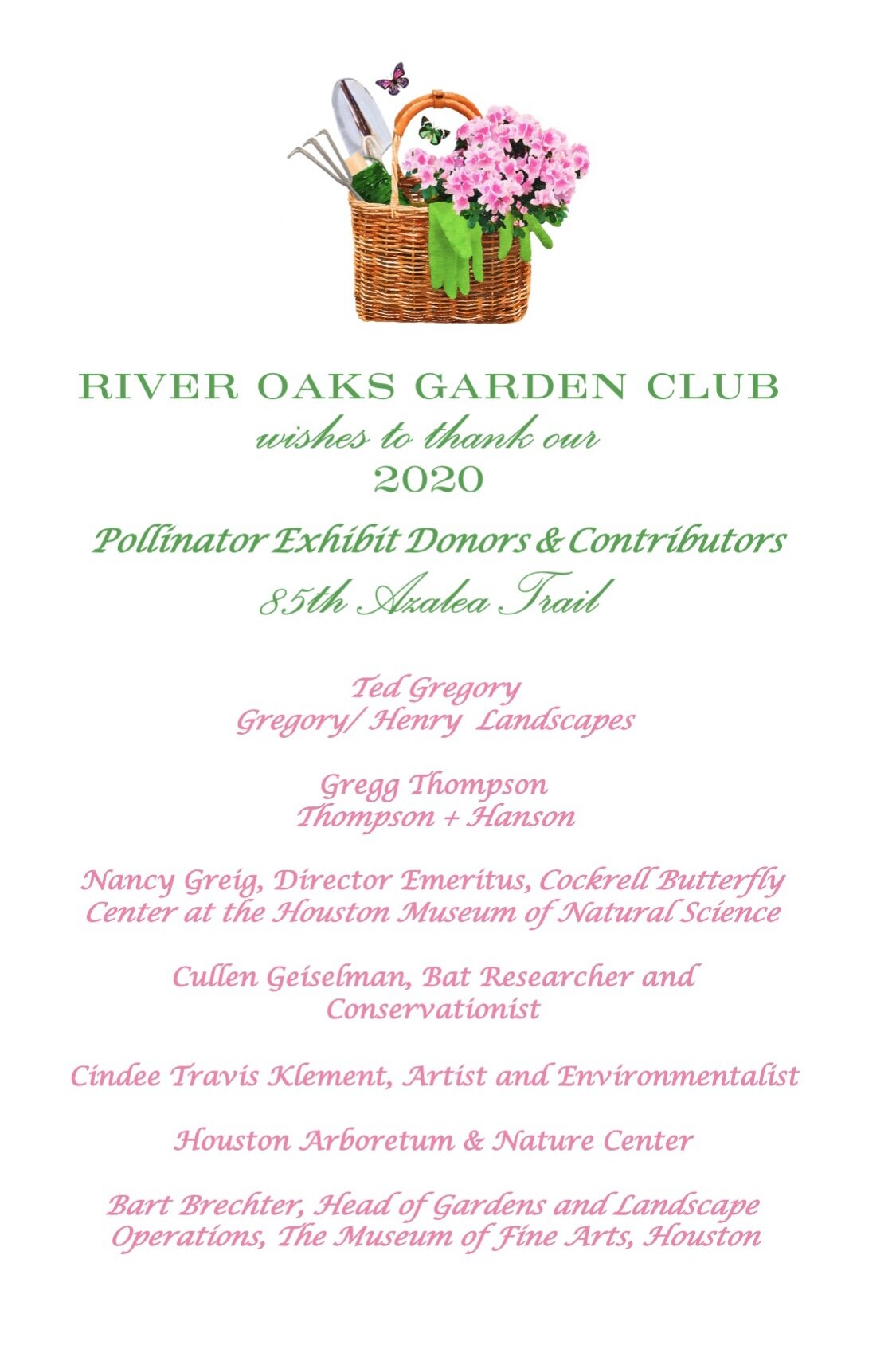 RIVER OAKS GARDEN CLUB
wishes to thank our
2020
Pollinator Exhibit Donors & Contributors
85th Azalea Trail

Ted Gregory
Gregory/ Henry Landscapes

Gregg Thompson
Thompson + Hanson

Nancy Greig, Director Emeritus, Cockrell Butterfly Center at the Houston Museum of Natural Science

Cullen Geiselman, Bat Researcher and Conservationist

Cindee Travis Klement, Artist and Environmentalist

Houston Arboretum & Nature Center

Bart Brechter, Head of Gardens and Landscape Operations, The Museum of Fine Arts, Houston